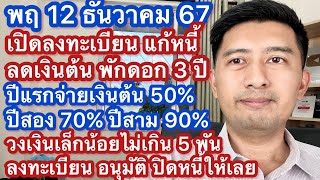 พฤ 12 ธันวาคม 67
เปิดลงทะเบียน แก้หนี้
ลดเงินต้น พักดอก 3 ปี
ปีแรกจ่ายเงินต้น 50%
ปีสอง 70% ปีสาม 90%
วงเงินเล็กน้อยไม่เกิน 5 พัน
ลงทะเบียน อนุมัติ ปิดหนี้ให้เลย